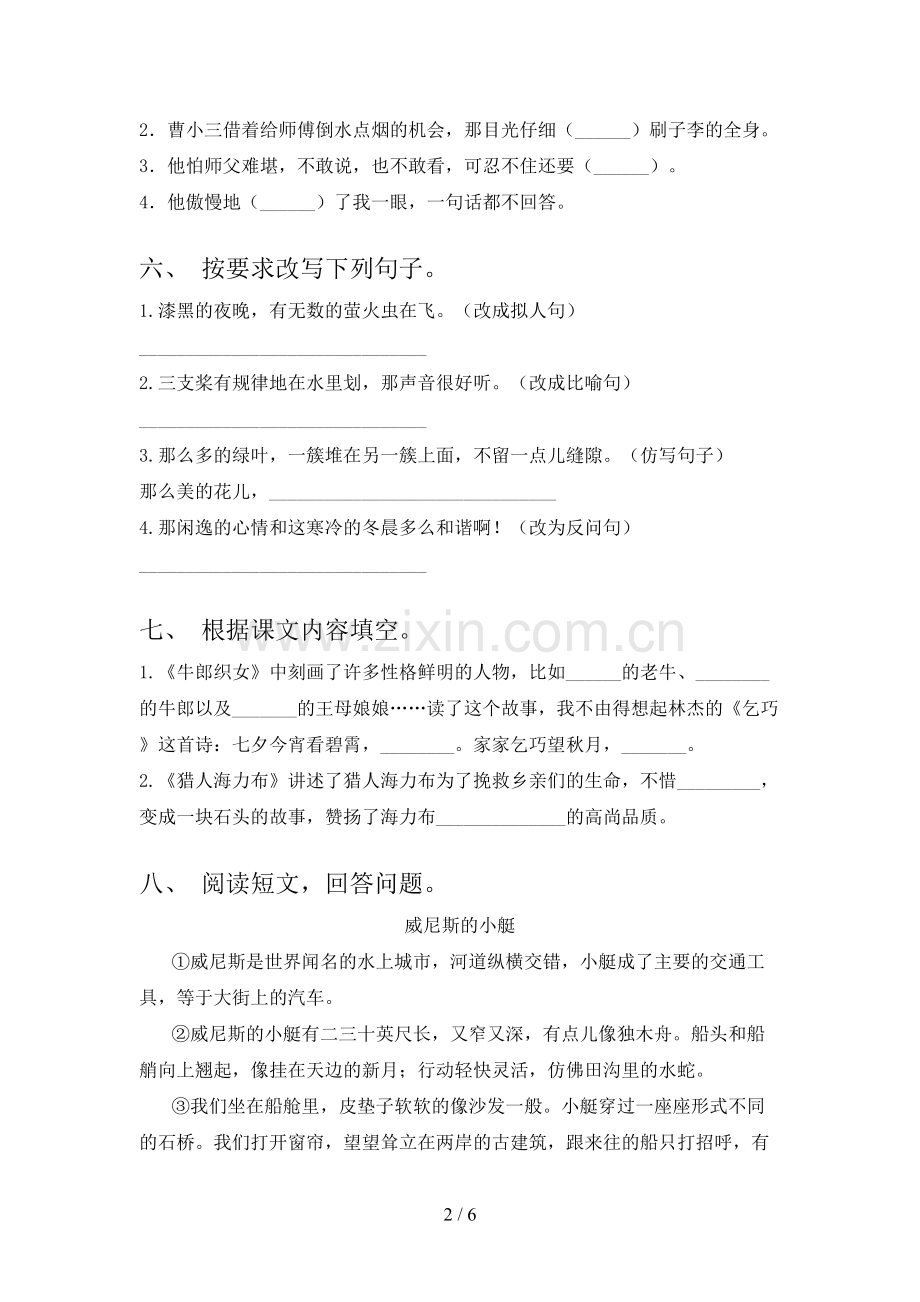 2．曹小三借着给师傅倒水点烟的机会，那目光仔细（______）刷子李的全身。
3．他怕师父难堪，不敢说，也不敢看，可忍不住还要（______）。
4．他傲慢地（______）了我一眼，一句话都不回答。

六、 按要求改写下列句子。

1.漆黑的夜晚，有无数的萤火虫在飞。（改成拟人句）

________________________________

2.三支桨有规律地在水里划，那声音很好听。（改成比喻句）

________________________________

3.那么多的绿叶，一簇堆在另一簇上面，不留一点儿缝隙。（仿写句子）
那么美的花儿，________________________________

4.那闲逸的心情和这寒冷的冬晨多么和谐啊！（改为反问句）

________________________________

七、 根据课文内容填空。

1.《牛郎织女》中刻画了许多性格鲜明的人物，比如______的老牛、________的牛郎以及_______的王母娘娘……读了这个故事，我不由得想起林杰的《乞巧》这首诗：七夕今宵看碧霄，________。家家乞巧望秋月，_______。
2.《猎人海力布》讲述了猎人海力布为了挽救乡亲们的生命，不惜_________，变成一块石头的故事，赞扬了海力布______________的高尚品质。

八、 阅读短文，回答问题。

威尼斯的小艇

①威尼斯是世界闻名的水上城市，河道纵横交错，小艇成了主要的交通工具，等于大街上的汽车。

②威尼斯的小艇有二三十英尺长，又窄又深，有点儿像独木舟。船头和船艄向上翘起，像挂在天边的新月；行动轻快灵活，仿佛田沟里的水蛇。

③我们坐在船舱里，皮垫子软软的像沙发一般。小艇穿过一座座形式不同的石桥。我们打开窗帘，望望耸立在两岸的古建筑，跟来往的船只打招呼，有

www.zixin.com.cn

2 / 6